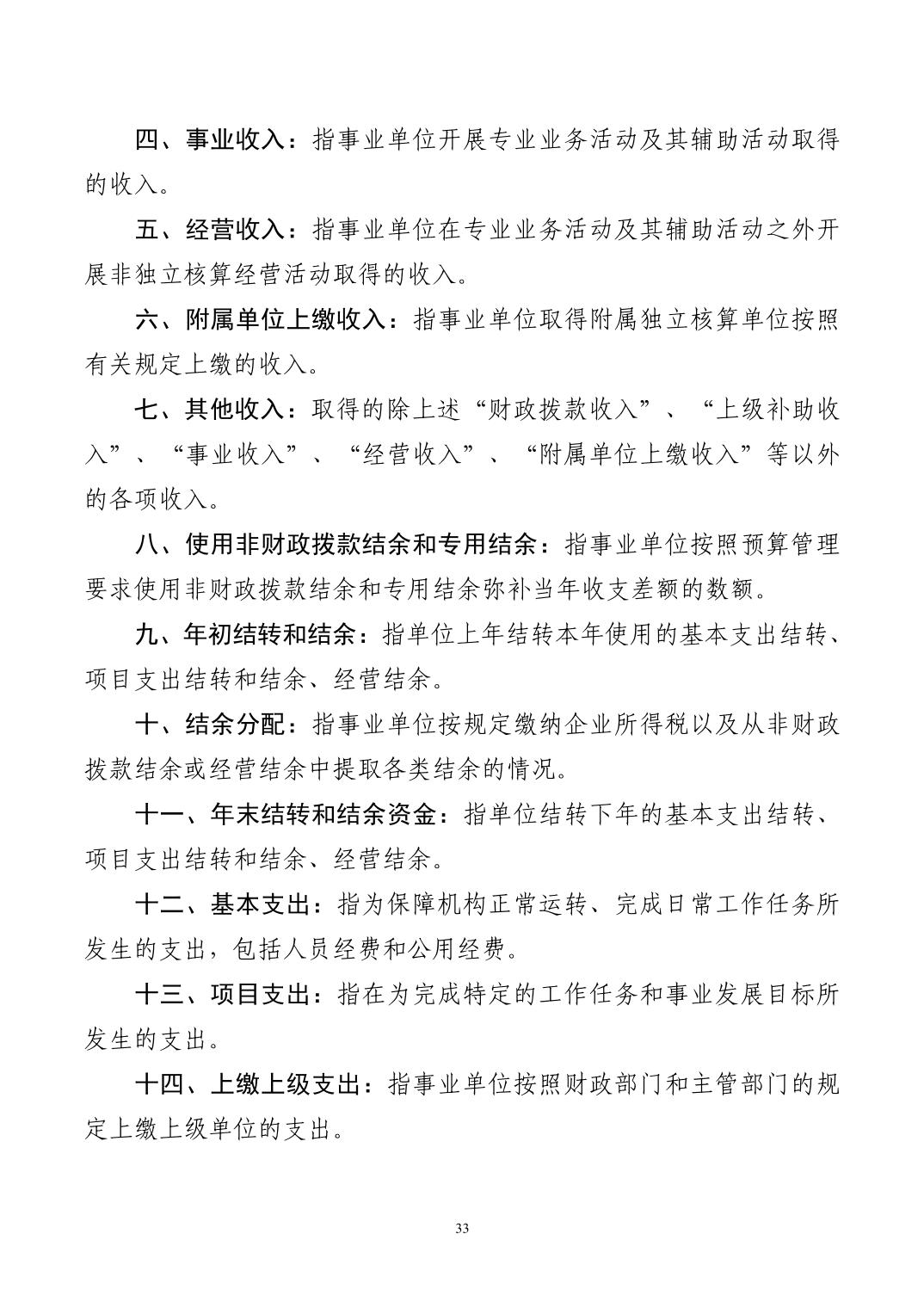 四、事业收入：指事业单位开展专业业务活动及其辅助活动取得的收入。

五、经营收入：指事业单位在专业业务活动及其辅助活动之外开展非独立核算经营活动取得的收入。

六、附属单位上缴收入：指事业单位取得附属独立核算单位按照有关规定上缴的收入。

七、其他收入：取得的除上述“财政拨款收入”、“上级补助收入”、“事业收入”、“经营收入”、“附属单位上缴收入”等以外的各项收入。

八、使用非财政拨款结余和专用结余：指事业单位按照预算管理要求使用非财政拨款结余和专用结余弥补当年收支差额的数额。

九、年初结转和结余：指单位上年结转本年使用的基本支出结转、项目支出结转和结余、经营结余。

十、结余分配：指事业单位按规定缴纳企业所得税以及从非财政拨款结余或经营结余中提取各类结余的情况。

十一、年末结转和结余资金：指单位结转下年的基本支出结转、项目支出结转和结余、经营结余。

十二、基本支出：指为保障机构正常运转、完成日常工作任务所发生的支出，包括人员经费和公用经费。

十三、项目支出：指在为完成特定的工作任务和事业发展目标所发生的支出。

十四、上缴上级支出：指事业单位按照财政部门和主管部门的规定上缴上级单位的支出。

33